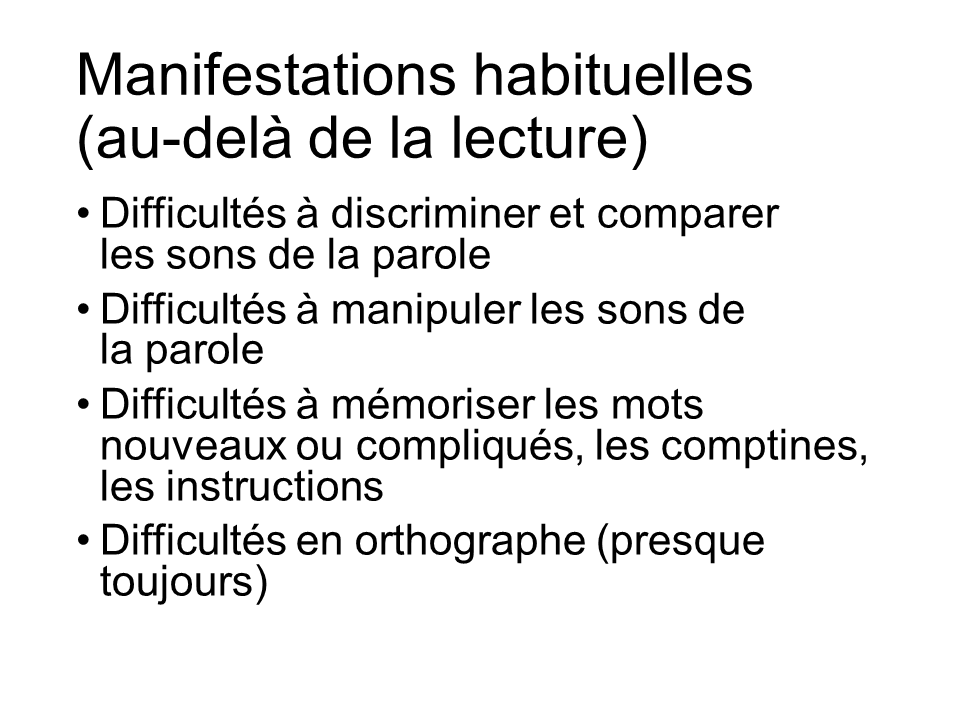 Manifestations habituelles (au-delà de la lecture)

• Difficultés à discriminer et comparer les sons de la parole
• Difficultés à manipuler les sons de la parole
• Difficultés à mémoriser les mots nouveaux ou compliqués, les comptines, les instructions
• Difficultés en orthographe (presque toujours)